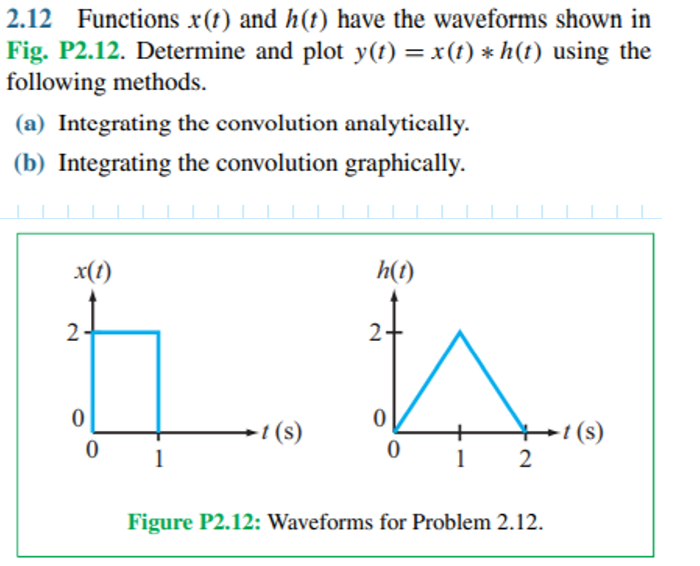 2.12 Functions $x(t)$ and $h(t)$ have the waveforms shown in Fig. P2.12. Determine and plot $y(t) = x(t) * h(t)$ using the following methods.

(a) Integrating the convolution analytically.

(b) Integrating the convolution graphically.

$x(t)$
2
0
0
1
$t$ (s)

$h(t)$
2
0
0
1
2
$t$ (s)

Figure P2.12: Waveforms for Problem 2.12.